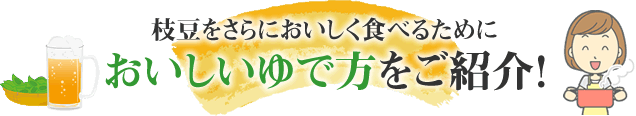 枝豆をさらにおいしく食べるために
おいしいゆで方をご紹介！